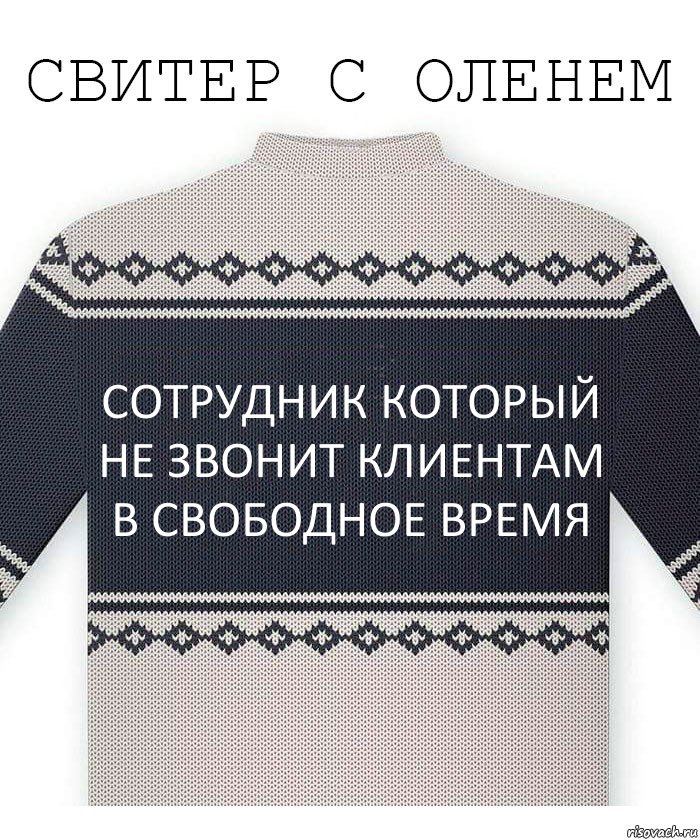 СВИТЕР С ОЛЕНЕМ

СОТРУДНИК КОТОРЫЙ НЕ ЗВОНИТ КЛИЕНТАМ В СВОБОДНОЕ ВРЕМЯ

risovach.ru